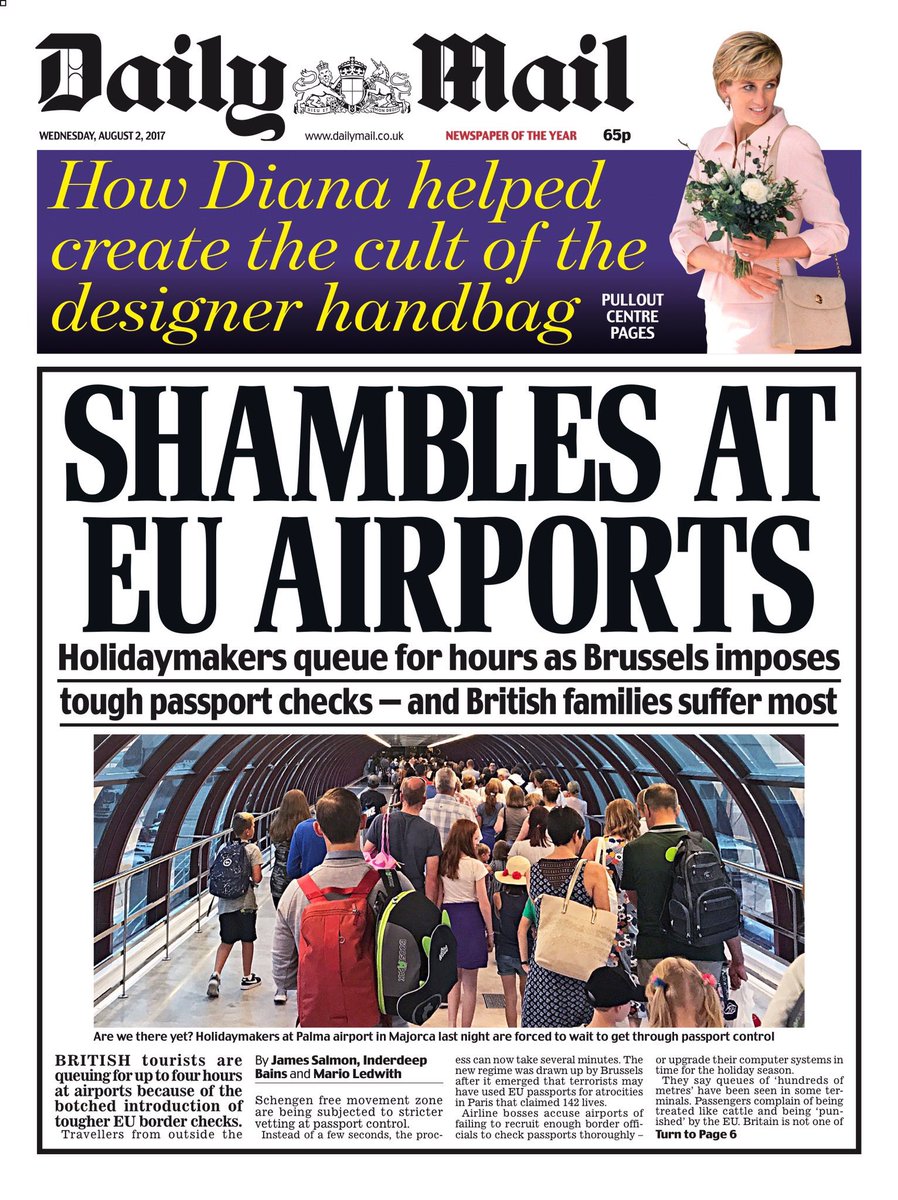 Daily Mail

WEDNESDAY, AUGUST 2, 2017 www.dailymail.co.uk NEWSPAPER OF THE YEAR 65p

How Diana helped create the cult of the designer handbag

PULLOUT CENTRE PAGES

SHAMBLES AT EU AIRPORTS

Holidaymakers queue for hours as Brussels imposes tough passport checks — and British families suffer most

Are we there yet? Holidaymakers at Palma airport in Majorca last night are forced to wait to get through passport control

BRITISH tourists are queuing for up to four hours at airports because of the botched introduction of tougher EU border checks.

Travellers from outside the

By James Salmon, Inderdeep Bains and Mario Ledwith

Schengen free movement zone are being subjected to stricter vetting at passport control.

Instead of a few seconds, the process can now take several minutes. The new regime was drawn up by Brussels after it emerged that terrorists may have used EU passports for atrocities in Paris that claimed 142 lives.

Airline bosses accuse airports of failing to recruit enough border officials to check passports thoroughly – or upgrade their computer systems in time for the holiday season.

They say queues of 'hundreds of metres' have been seen in some terminals. Passengers complain of being treated like cattle and being 'punished' by the EU. Britain is not one of

Turn to Page 6